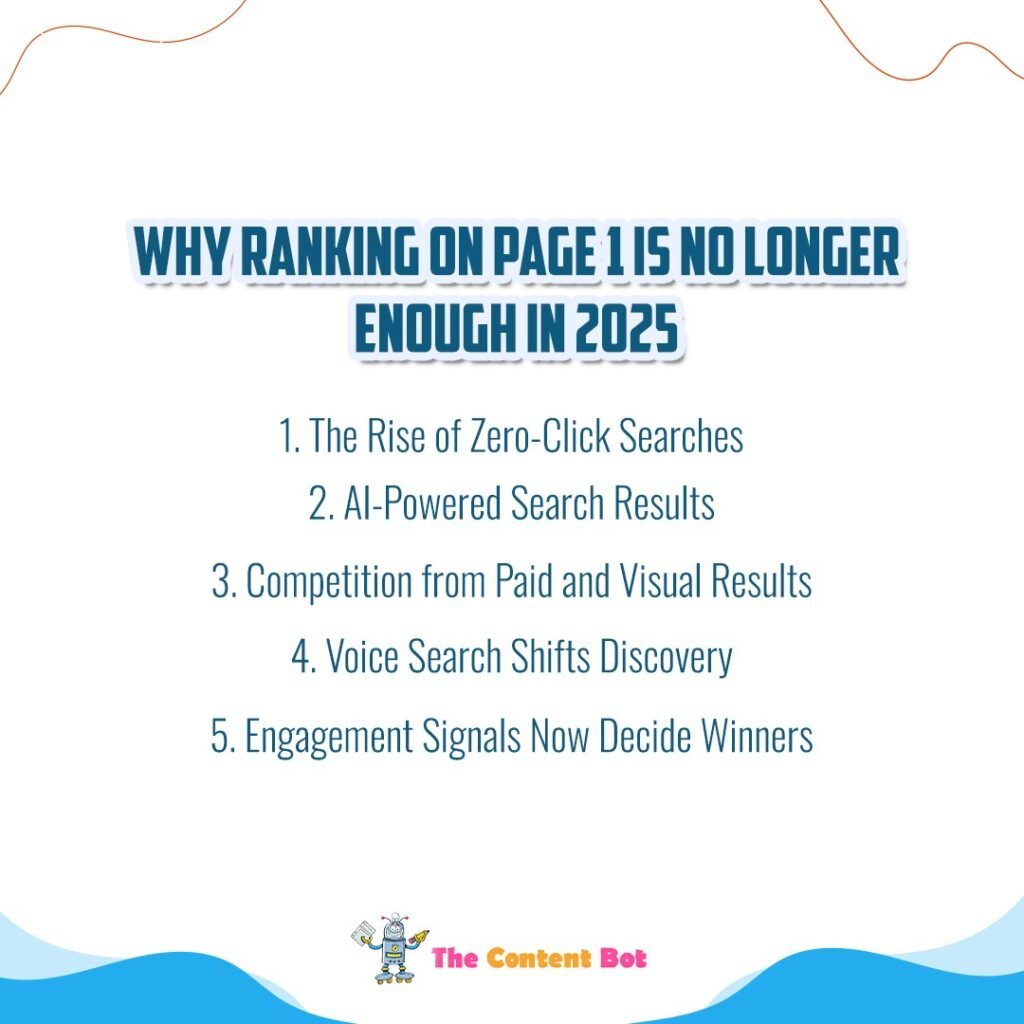 WHY RANKING ON PAGE 1 IS NO LONGER ENOUGH IN 2025

1. The Rise of Zero-Click Searches
2. AI-Powered Search Results
3. Competition from Paid and Visual Results
4. Voice Search Shifts Discovery
5. Engagement Signals Now Decide Winners

The Content Bot